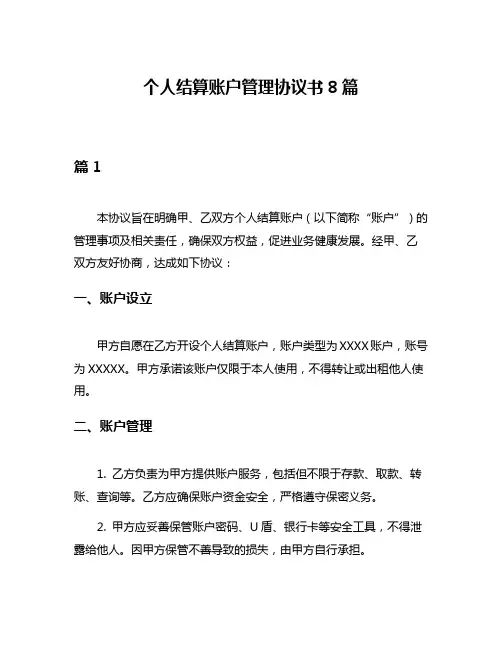 个人结算账户管理协议书 8 篇

篇 1

本协议旨在明确甲、乙双方个人结算账户（以下简称“账户”）的管理事项及相关责任，确保双方权益，促进业务健康发展。经甲、乙双方友好协商，达成如下协议：

一、账户设立

甲方自愿在乙方开设个人结算账户，账户类型为 XXXX 账户，账号为 XXXXX。甲方承诺该账户仅限于本人使用，不得转让或出租他人使用。

二、账户管理

1. 乙方负责为甲方提供账户服务，包括但不限于存款、取款、转账、查询等。乙方应确保账户资金安全，严格遵守保密义务。

2. 甲方应妥善保管账户密码、U 盾、银行卡等安全工具，不得泄露给他人。因甲方保管不善导致的损失，由甲方自行承担。